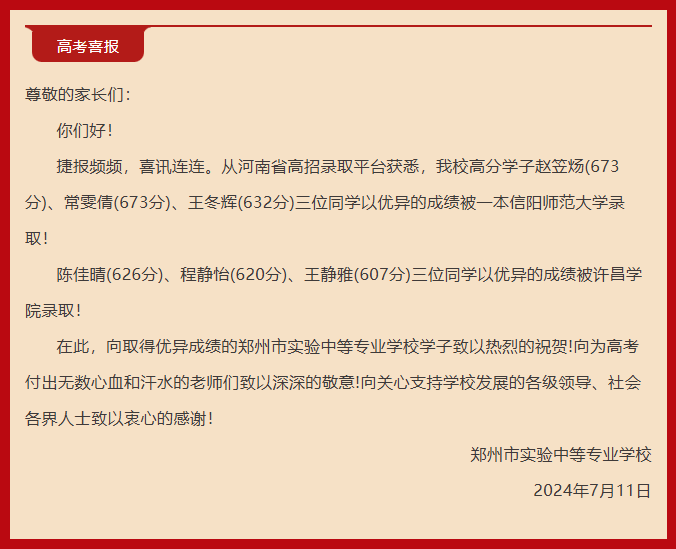 高考喜报

尊敬的家长们：

你们好！

捷报频频，喜讯连连。从河南省高招录取平台获悉，我校高分学子赵笠炀(673分)、常雯倩(673分)、王冬辉(632分)三位同学以优异的成绩被一本信阳师范大学录取！

陈佳晴(626分)、程静怡(620分)、王静雅(607分)三位同学以优异的成绩被许昌学院录取！

在此，向取得优异成绩的郑州市实验中等专业学校学子致以热烈的祝贺!向为高考付出无数心血和汗水的老师们致以深深的敬意!向关心支持学校发展的各级领导、社会各界人士致以衷心的感谢！

郑州市实验中等专业学校

2024年7月11日